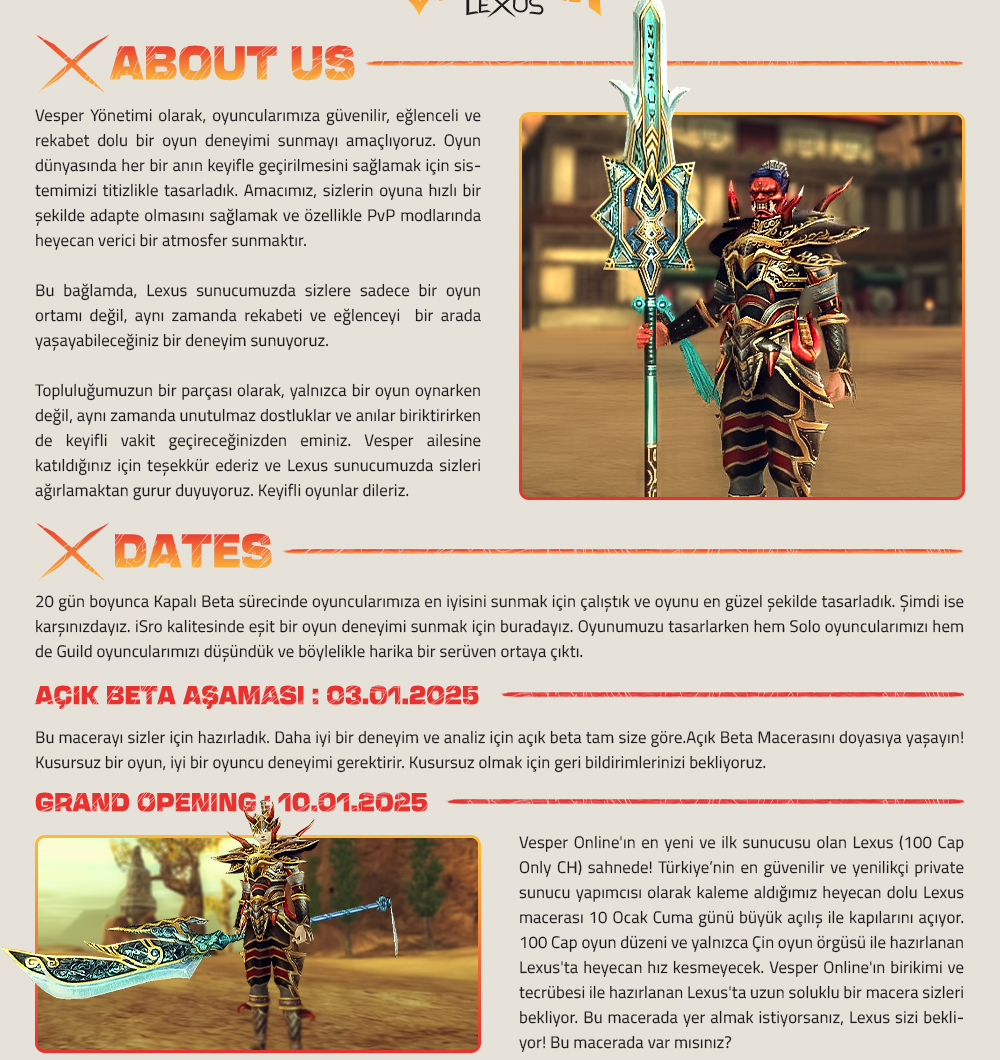 LEXUS

ABOUT US

Vesper Yönetimi olarak, oyuncularımıza güvenilir, eğlenceli ve rekabet dolu bir oyun deneyimi sunmayı amaçlıyoruz. Oyun dünyasında her bir anın keyifle geçirilmesini sağlamak için sistemimizi titizlikle tasarladık. Amacımız, sizlerin oyuna hızlı bir şekilde adapte olmasını sağlamak ve özellikle PvP modlarında heyecan verici bir atmosfer sunmaktır.

Bu bağlamda, Lexus sunucumuzda sizlere sadece bir oyun ortamı değil, aynı zamanda rekabeti ve eğlenceyi bir arada yaşayabileceğiniz bir deneyim sunuyoruz.

Topluluğumuzun bir parçası olarak, yalnızca bir oyun oynarken değil, aynı zamanda unutulmaz dostluklar ve anılar biriktirirken de keyifli vakit geçireceğinizden eminiz. Vesper ailesine katıldığınız için teşekkür ederiz ve Lexus sunucumuzda sizleri ağırlamaktan gurur duyuyoruz. Keyifli oyunlar dileriz.

DATES

20 gün boyunca Kapalı Beta sürecinde oyuncularımıza en iyisini sunmak için çalıştık ve oyunu en güzel şekilde tasarladık. Şimdi ise karşınızdayız. iSro kalitesinde eşit bir oyun deneyimi sunmak için buradayız. Oyunumuzu tasarlarken hem Solo oyuncularımızı hem de Guild oyuncularımızı düşündük ve böylelikle harika bir serüven ortaya çıktı.

AÇIK BETA AŞAMASI : 03.01.2025

Bu macerayı sizler için hazırladık. Daha iyi bir deneyim ve analiz için açık beta tam size göre.Açık Beta Macerasını doyasıya yaşayın! Kusursuz bir oyun, iyi bir oyuncu deneyimi gerektirir. Kusursuz olmak için geri bildirimlerinizi bekliyoruz.

GRAND OPENING : 10.01.2025

Vesper Online'ın en yeni ve ilk sunucusu olan Lexus (100 Cap Only CH) sahnede! Türkiye'nin en güvenilir ve yenilikçi private sunucu yapımcısı olarak kaleme aldığımız heyecan dolu Lexus macerası 10 Ocak Cuma günü büyük açılış ile kapılarını açıyor. 100 Cap oyun düzeni ve yalnızca Çin oyun örgüsü ile hazırlanan Lexus'ta heyecan hız kesmeyecek. Vesper Online'ın birikimi ve tecrübesi ile hazırlanan Lexus'ta uzun soluklu bir macera sizleri bekliyor. Bu macerada yer almak istiyorsanız, Lexus sizi bekliyor! Bu macerada var mısınız?